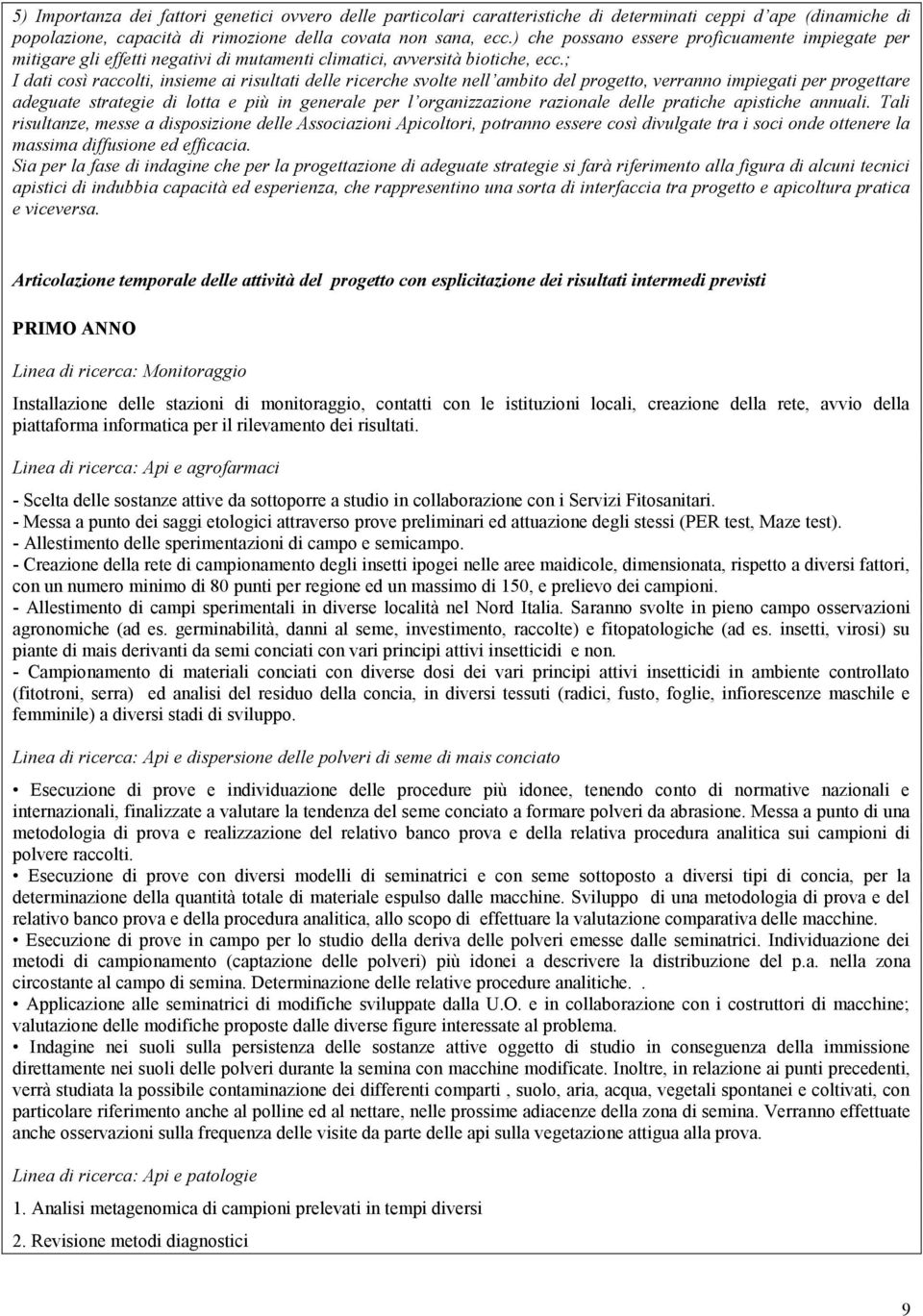 5) Importanza dei fattori genetici ovvero delle particolari caratteristiche di determinati ceppi d'ape (dinamiche di popolazione, capacità di rimozione della covata non sana, ecc.) che possano essere proficuamente impiegate per mitigare gli effetti negativi di mutamenti climatici, avversità biotiche, ecc.;
I dati così raccolti, insieme ai risultati delle ricerche svolte nell'ambito del progetto, verranno impiegati per progettare adeguate strategie di lotta e più in generale per l'organizzazione razionale delle pratiche apistiche annuali. Tali risultanze, messe a disposizione delle Associazioni Apicoltori, potranno essere così divulgate tra i soci onde ottenere la massima diffusione ed efficacia.
Sia per la fase di indagine che per la progettazione di adeguate strategie si farà riferimento alla figura di alcuni tecnici apistici di indubbia capacità ed esperienza, che rappresentino una sorta di interfaccia tra progetto e apicoltura pratica e viceversa.

Articolazione temporale delle attività del progetto con esplicitazione dei risultati intermedi previsti

PRIMO ANNO

Linea di ricerca: Monitoraggio

Installazione delle stazioni di monitoraggio, contatti con le istituzioni locali, creazione della rete, avvio della piattaforma informatica per il rilevamento dei risultati.

Linea di ricerca: Api e agrofarmaci

- Scelta delle sostanze attive da sottoporre a studio in collaborazione con i Servizi Fitosanitari.
- Messa a punto dei saggi etologici attraverso prove preliminari ed attuazione degli stessi (PER test, Maze test).
- Allestimento delle sperimentazioni di campo e semicampo.
- Creazione della rete di campionamento degli insetti ipogei nelle aree maidicole, dimensionata, rispetto a diversi fattori, con un numero minimo di 80 punti per regione ed un massimo di 150, e prelievo dei campioni.
- Allestimento di campi sperimentali in diverse località nel Nord Italia. Saranno svolte in pieno campo osservazioni agronomiche (ad es. germinabilità, danni al seme, investimento, raccolte) e fitopatologiche (ad es. insetti, virosi) su piante di mais derivanti da semi conciati con vari principi attivi insetticidi e non.
- Campionamento di materiali conciati con diverse dosi dei vari principi attivi insetticidi in ambiente controllato (fitotroni, serra) ed analisi del residuo della concia, in diversi tessuti (radici, fusto, foglie, infiorescenze maschile e femminile) a diversi stadi di sviluppo.

Linea di ricerca: Api e dispersione delle polveri di seme di mais conciato

• Esecuzione di prove e individuazione delle procedure più idonee, tenendo conto di normative nazionali e internazionali, finalizzate a valutare la tendenza del seme conciato a formare polveri da abrasione. Messa a punto di una metodologia di prova e realizzazione del relativo banco prova e della relativa procedura analitica sui campioni di polvere raccolti.
• Esecuzione di prove con diversi modelli di seminatrici e con seme sottoposto a diversi tipi di concia, per la determinazione della quantità totale di materiale espulso dalle macchine. Sviluppo di una metodologia di prova e del relativo banco prova e della procedura analitica, allo scopo di effettuare la valutazione comparativa delle macchine.
• Esecuzione di prove in campo per lo studio della deriva delle polveri emesse dalle seminatrici. Individuazione dei metodi di campionamento (captazione delle polveri) più idonei a descrivere la distribuzione del p.a. nella zona circostante al campo di semina. Determinazione delle relative procedure analitiche. .
• Applicazione alle seminatrici di modifiche sviluppate dalla U.O. e in collaborazione con i costruttori di macchine; valutazione delle modifiche proposte dalle diverse figure interessate al problema.
• Indagine nei suoli sulla persistenza delle sostanze attive oggetto di studio in conseguenza della immissione direttamente nei suoli delle polveri durante la semina con macchine modificate. Inoltre, in relazione ai punti precedenti, verrà studiata la possibile contaminazione dei differenti comparti , suolo, aria, acqua, vegetali spontanei e coltivati, con particolare riferimento anche al polline ed al nettare, nelle prossime adiacenze della zona di semina. Verranno effettuate anche osservazioni sulla frequenza delle visite da parte delle api sulla vegetazione attigua alla prova.

Linea di ricerca: Api e patologie

1. Analisi metagenomica di campioni prelevati in tempi diversi

2. Revisione metodi diagnostici

9